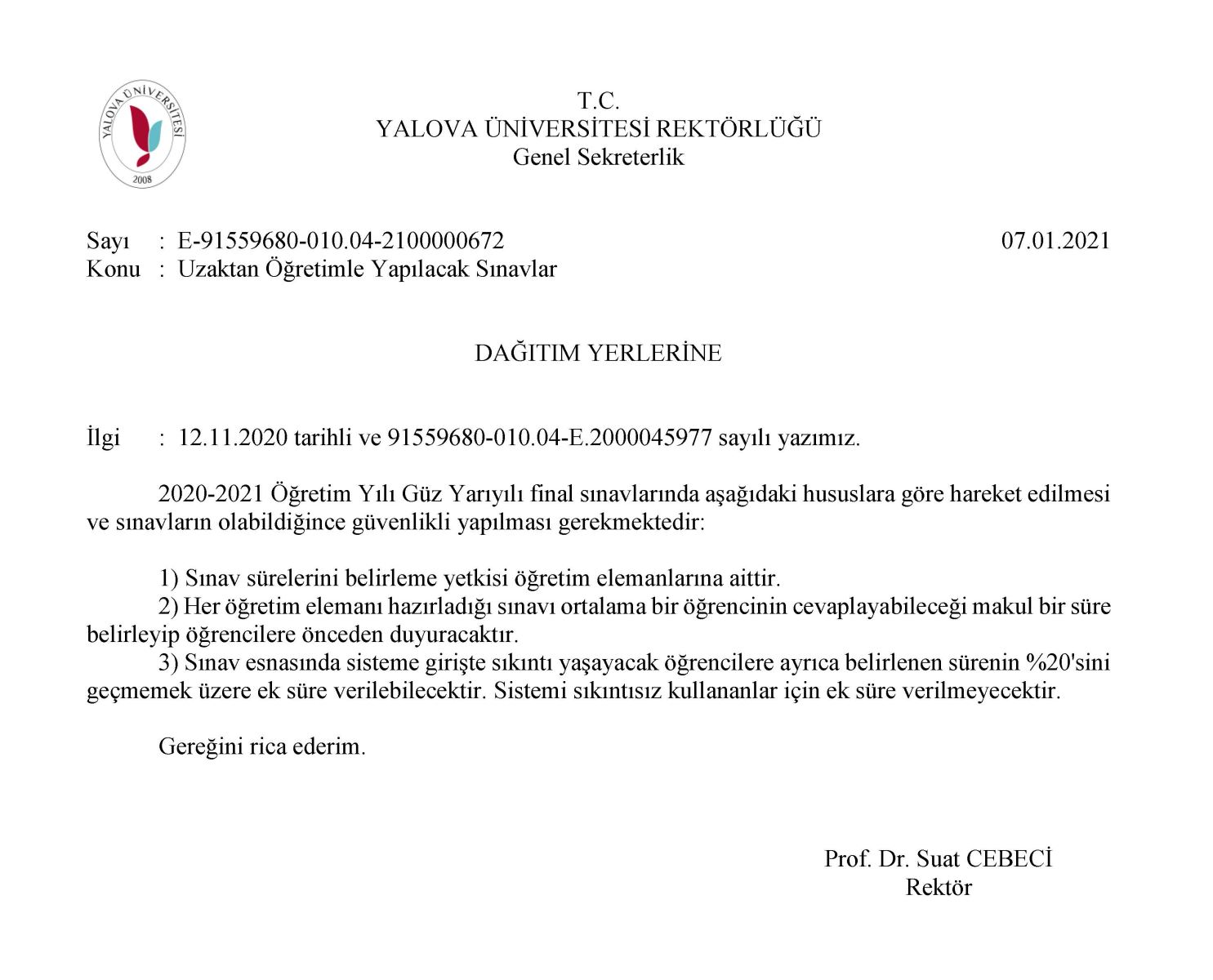 YALOVA ÜNİVERSİTESİ
2008

T.C.
YALOVA ÜNİVERSİTESİ REKTÖRLÜĞÜ
Genel Sekreterlik

Sayı : E-91559680-010.04-2100000672 07.01.2021
Konu : Uzaktan Öğretimle Yapılacak Sınavlar

DAĞITIM YERLERİNE

İlgi : 12.11.2020 tarihli ve 91559680-010.04-E.2000045977 sayılı yazımız.

2020-2021 Öğretim Yılı Güz Yarıyılı final sınavlarında aşağıdaki hususlara göre hareket edilmesi ve sınavların olabildiğince güvenlikli yapılması gerekmektedir:

1) Sınav sürelerini belirleme yetkisi öğretim elemanlarına aittir.
2) Her öğretim elemanı hazırladığı sınavı ortalama bir öğrencinin cevaplayabileceği makul bir süre belirleyip öğrencilere önceden duyuracaktır.
3) Sınav esnasında sisteme girişte sıkıntı yaşayacak öğrencilere ayrıca belirlenen sürenin %20'sini geçmemek üzere ek süre verilebilecektir. Sistemi sıkıntısız kullananlar için ek süre verilmeyecektir.

Gereğini rica ederim.

Prof. Dr. Suat CEBECİ
Rektör